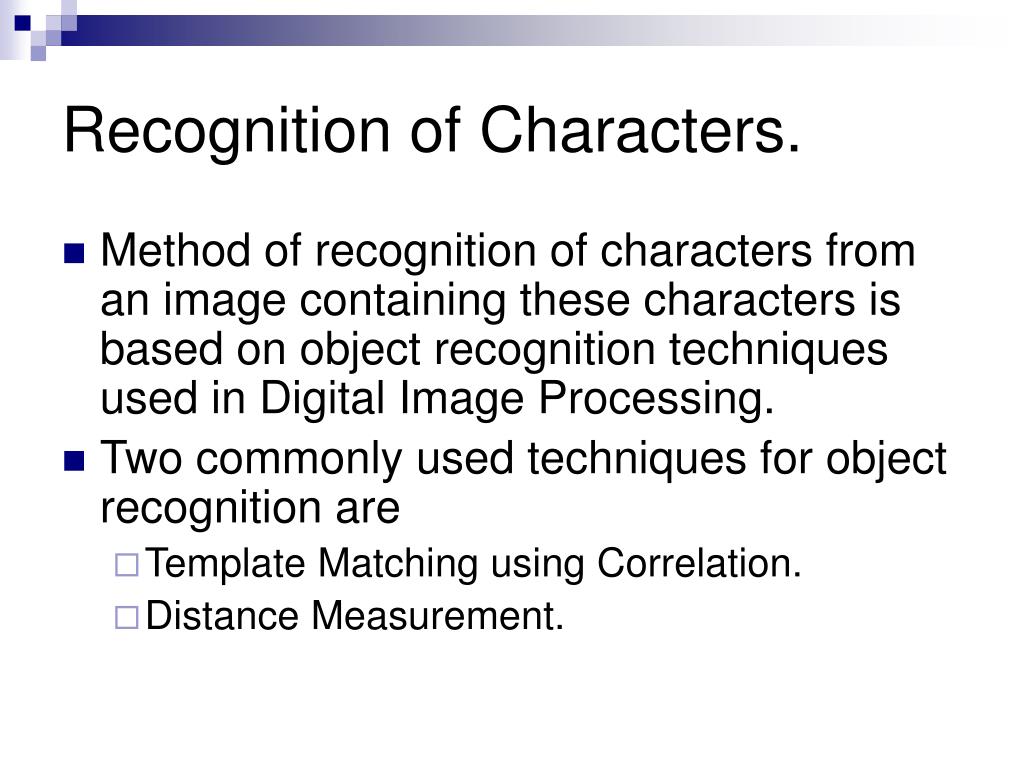 Recognition of Characters.

Method of recognition of characters from an image containing these characters is based on object recognition techniques used in Digital Image Processing.

Two commonly used techniques for object recognition are

Template Matching using Correlation.

Distance Measurement.